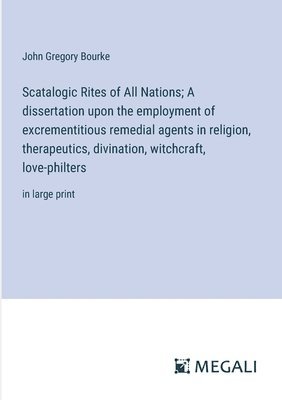 John Gregory Bourke

Scatalogic Rites of All Nations; A dissertation upon the employment of excrementitious remedial agents in religion, therapeutics, divination, witchcraft, love-philters

in large print

MEGALI